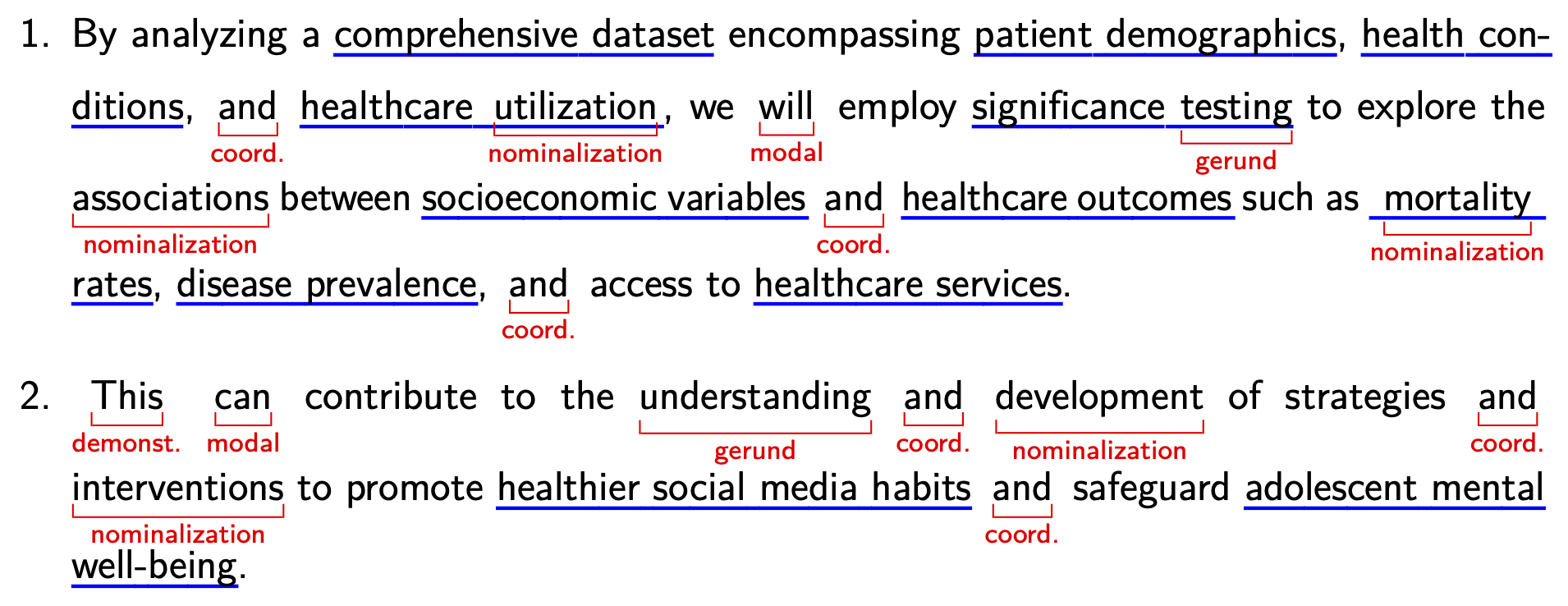 1. By analyzing a comprehensive dataset encompassing patient demographics, health conditions, and healthcare utilization, we will employ significance testing to explore the associations between socioeconomic variables and healthcare outcomes such as mortality rates, disease prevalence, and access to healthcare services.

coord. nominalization modal gerund nominalization coord. nominalization coord.

2. This can contribute to the understanding and development of strategies and interventions to promote healthier social media habits and safeguard adolescent mental well-being.

demonst. modal gerund coord. nominalization coord. nominalization coord.